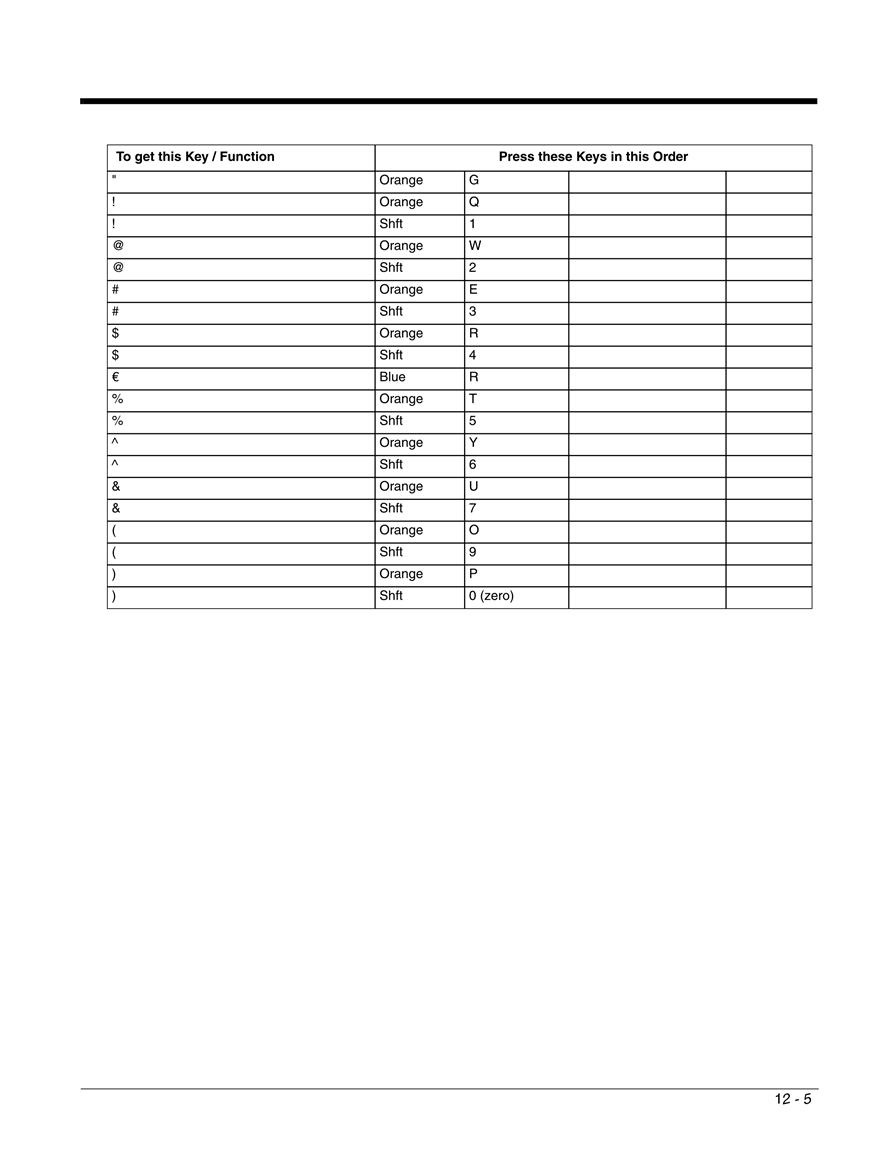 | To get this Key / Function | Press these Keys in this Order | | | |
|---|---|---|---|---|
| " | Orange | G | | |
| ! | Orange | Q | | |
| ! | Shft | 1 | | |
| @ | Orange | W | | |
| @ | Shft | 2 | | |
| # | Orange | E | | |
| # | Shft | 3 | | |
| $ | Orange | R | | |
| $ | Shft | 4 | | |
| € | Blue | R | | |
| % | Orange | T | | |
| % | Shft | 5 | | |
| ^ | Orange | Y | | |
| ^ | Shft | 6 | | |
| & | Orange | U | | |
| & | Shft | 7 | | |
| ( | Orange | O | | |
| ( | Shft | 9 | | |
| ) | Orange | P | | |
| ) | Shft | 0 (zero) | | |

12 - 5